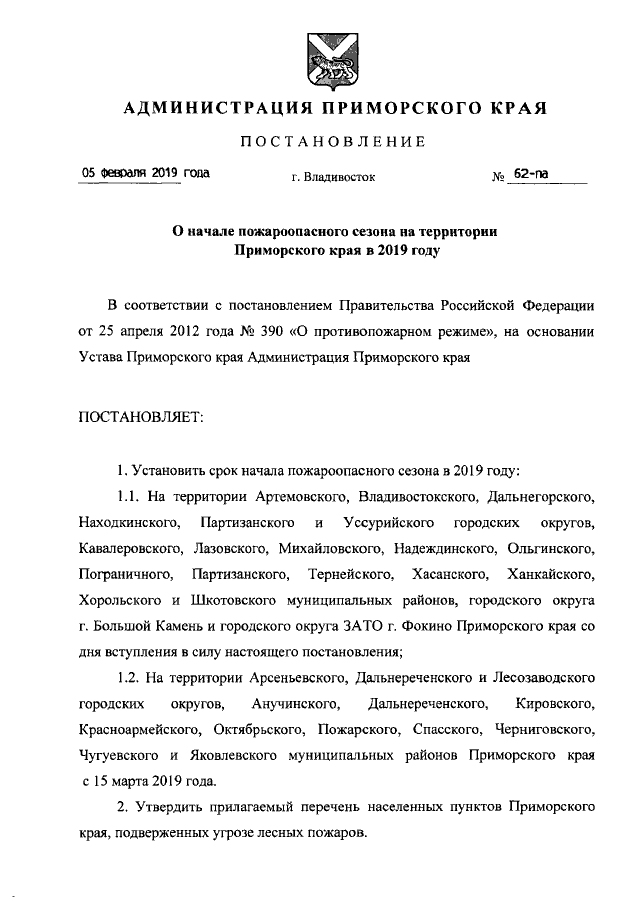 АДМИНИСТРАЦИЯ ПРИМОРСКОГО КРАЯ

ПОСТАНОВЛЕНИЕ

05 февраля 2019 года г. Владивосток № 62-па

О начале пожароопасного сезона на территории Приморского края в 2019 году

В соответствии с постановлением Правительства Российской Федерации от 25 апреля 2012 года № 390 «О противопожарном режиме», на основании Устава Приморского края Администрация Приморского края

ПОСТАНОВЛЯЕТ:

1. Установить срок начала пожароопасного сезона в 2019 году:

1.1. На территории Артемовского, Владивостокского, Дальнегорского, Находкинского, Партизанского и Уссурийского городских округов, Кавалеровского, Лазовского, Михайловского, Надеждинского, Ольгинского, Пограничного, Партизанского, Тернейского, Хасанского, Ханкайского, Хорольского и Шкотовского муниципальных районов, городского округа г. Большой Камень и городского округа ЗАТО г. Фокино Приморского края со дня вступления в силу настоящего постановления;

1.2. На территории Арсеньевского, Дальнереченского и Лесозаводского городских округов, Анучинского, Дальнереченского, Кировского, Красноармейского, Октябрьского, Пожарского, Спасского, Черниговского, Чугуевского и Яковлевского муниципальных районов Приморского края с 15 марта 2019 года.

2. Утвердить прилагаемый перечень населенных пунктов Приморского края, подверженных угрозе лесных пожаров.